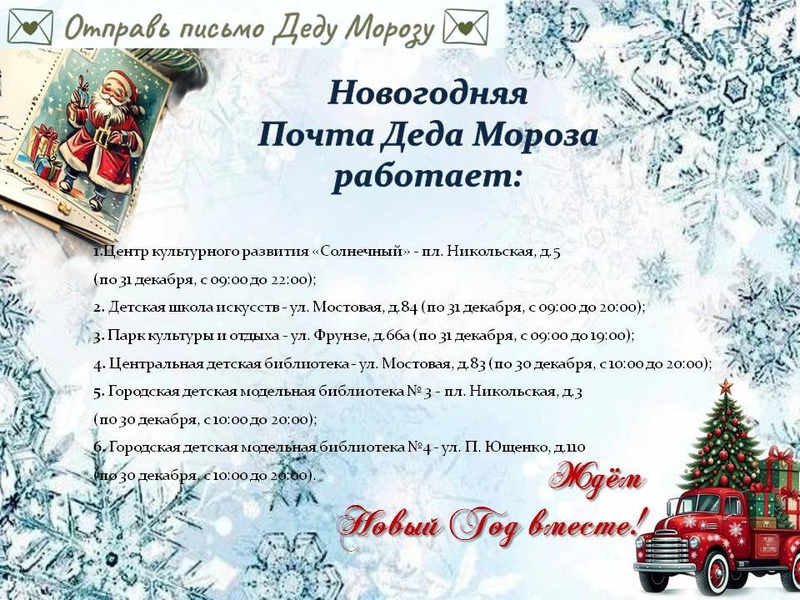 Отправь письмо Деду Морозу

Новогодняя
Почта Деда Мороза
работает:

1.Центр культурного развития «Солнечный» - пл. Никольская, д.5 (по 31 декабря, с 09:00 до 22:00);

2. Детская школа искусств - ул. Мостовая, д.84 (по 31 декабря, с 09:00 до 20:00);

3. Парк культуры и отдыха - ул. Фрунзе, д.66а (по 31 декабря, с 09:00 до 19:00);

4. Центральная детская библиотека - ул. Мостовая, д.83 (по 30 декабря, с 10:00 до 20:00);

5. Городская детская модельная библиотека № 3 - пл. Никольская, д.3 (по 30 декабря, с 10:00 до 20:00);

6. Городская детская модельная библиотека №4 - ул. П. Ющенко, д.110 (по 30 декабря, с 10:00 до 20:00).

Ждём
Новый Год вместе!